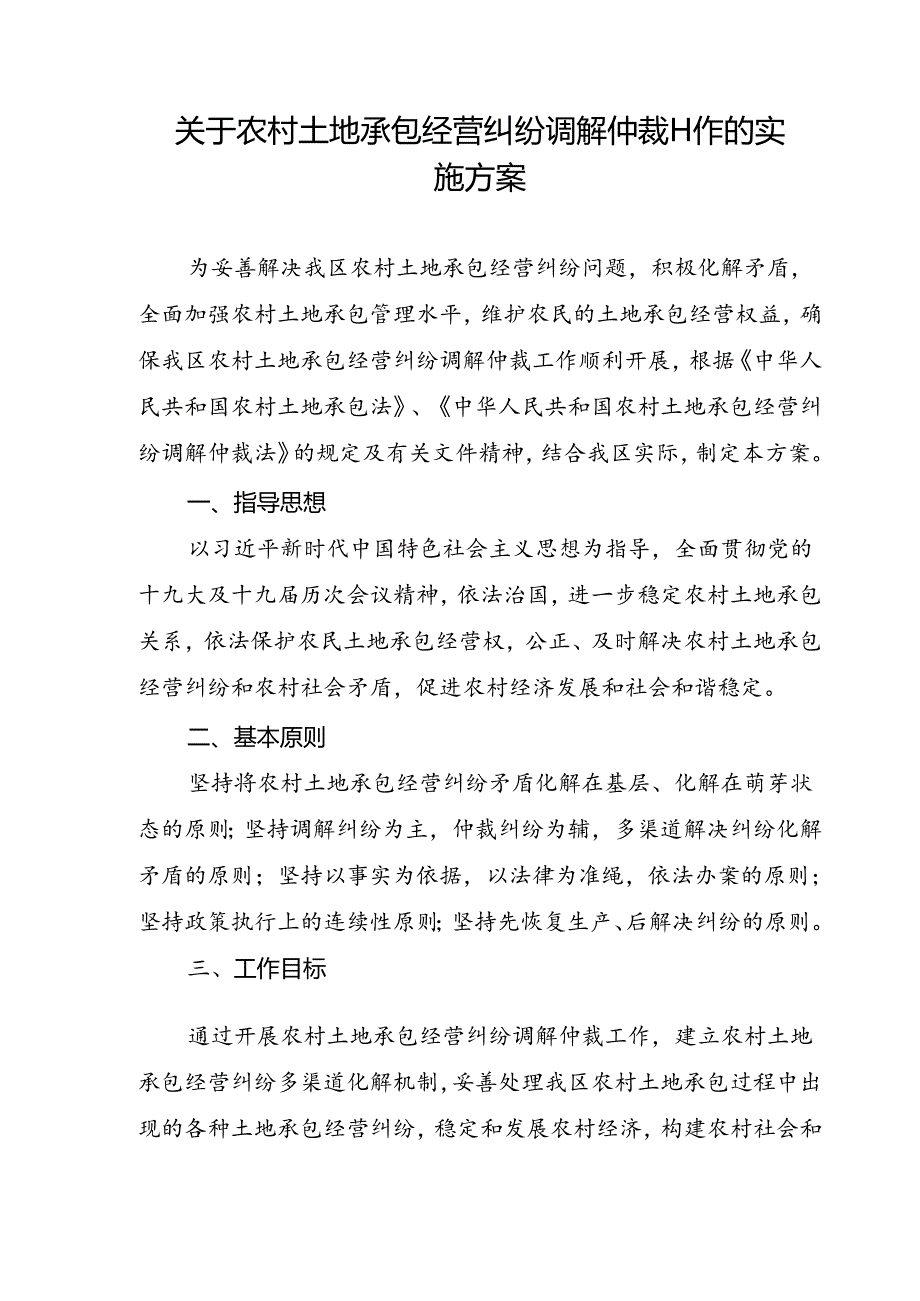 关于农村土地承包经营纠纷调解仲裁H作的实施方案

为妥善解决我区农村土地承包经营纠纷问题，积极化解矛盾，全面加强农村土地承包管理水平，维护农民的土地承包经营权益，确保我区农村土地承包经营纠纷调解仲裁工作顺利开展，根据《中华人民共和国农村土地承包法》、《中华人民共和国农村土地承包经营纠纷调解仲裁法》的规定及有关文件精神，结合我区实际，制定本方案。

一、指导思想

以习近平新时代中国特色社会主义思想为指导，全面贯彻党的十九大及十九届历次会议精神，依法治国，进一步稳定农村土地承包关系，依法保护农民土地承包经营权，公正、及时解决农村土地承包经营纠纷和农村社会矛盾，促进农村经济发展和社会和谐稳定。

二、基本原则

坚持将农村土地承包经营纠纷矛盾化解在基层、化解在萌芽状态的原则；坚持调解纠纷为主，仲裁纠纷为辅，多渠道解决纠纷化解矛盾的原则；坚持以事实为依据，以法律为准绳，依法办案的原则；坚持政策执行上的连续性原则；坚持先恢复生产、后解决纠纷的原则。

三、工作目标

通过开展农村土地承包经营纠纷调解仲裁工作，建立农村土地承包经营纠纷多渠道化解机制，妥善处理我区农村土地承包过程中出现的各种土地承包经营纠纷，稳定和发展农村经济，构建农村社会和